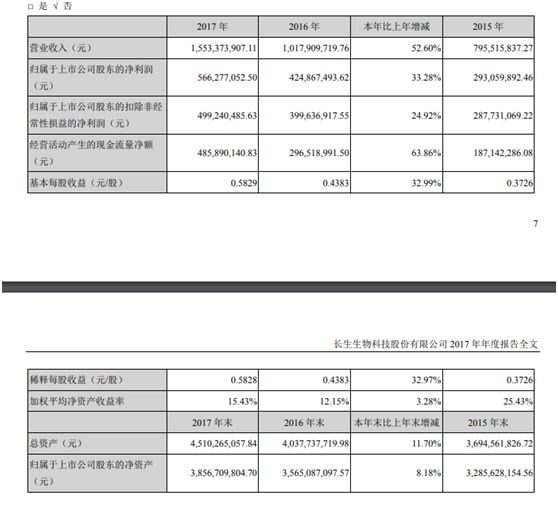 □ 是 √ 否

| | 2017 年 | 2016 年 | 本年比上年增减 | 2015 年 |
|---|---|---|---|---|
| 营业收入（元） | 1,553,373,907.11 | 1,017,909,719.76 | 52.60% | 795,515,837.27 |
| 归属于上市公司股东的净利润（元） | 566,277,052.50 | 424,867,493.62 | 33.28% | 293,059,892.46 |
| 归属于上市公司股东的扣除非经常性损益的净利润（元） | 499,240,485.63 | 399,636,917.55 | 24.92% | 287,731,069.22 |
| 经营活动产生的现金流量净额（元） | 485,890,140.83 | 296,518,991.50 | 63.86% | 187,142,286.08 |
| 基本每股收益（元/股） | 0.5829 | 0.4383 | 32.99% | 0.3726 |

7

长生生物科技股份有限公司 2017 年年度报告全文

| 稀释每股收益（元/股） | 0.5828 | 0.4383 | 32.97% | 0.3726 |
|---|---|---|---|---|
| 加权平均净资产收益率 | 15.43% | 12.15% | 3.28% | 25.43% |
| | 2017 年末 | 2016 年末 | 本年末比上年末增减 | 2015 年末 |
| 总资产（元） | 4,510,265,057.84 | 4,037,737,719.98 | 11.70% | 3,694,561,826.72 |
| 归属于上市公司股东的净资产（元） | 3,856,709,804.70 | 3,565,087,097.57 | 8.18% | 3,285,628,154.56 |